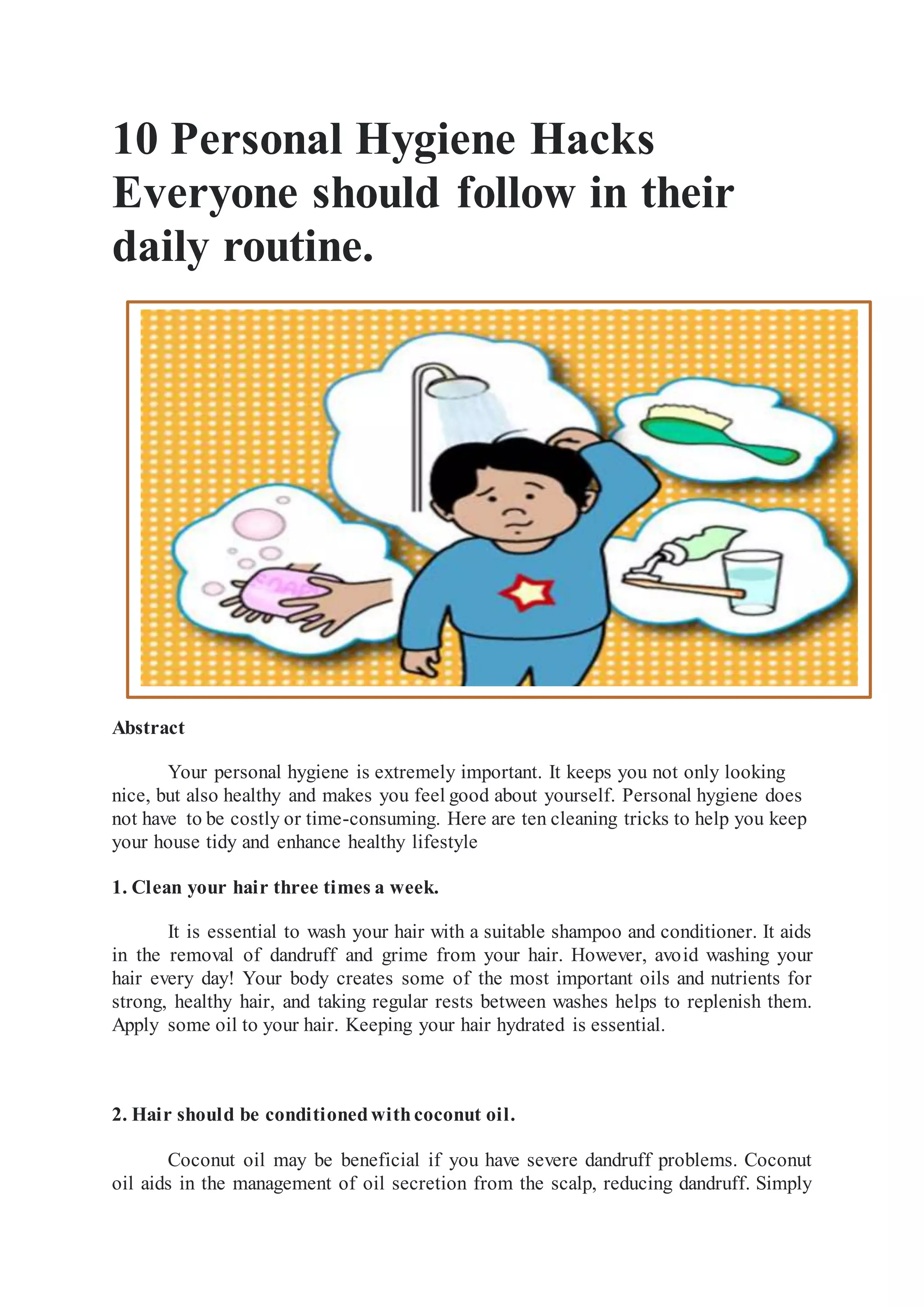 10 Personal Hygiene Hacks Everyone should follow in their daily routine.

SOAP

Abstract

Your personal hygiene is extremely important. It keeps you not only looking nice, but also healthy and makes you feel good about yourself. Personal hygiene does not have to be costly or time-consuming. Here are ten cleaning tricks to help you keep your house tidy and enhance healthy lifestyle

1. Clean your hair three times a week.

It is essential to wash your hair with a suitable shampoo and conditioner. It aids in the removal of dandruff and grime from your hair. However, avoid washing your hair every day! Your body creates some of the most important oils and nutrients for strong, healthy hair, and taking regular rests between washes helps to replenish them. Apply some oil to your hair. Keeping your hair hydrated is essential.

2. Hair should be conditioned with coconut oil.

Coconut oil may be beneficial if you have severe dandruff problems. Coconut oil aids in the management of oil secretion from the scalp, reducing dandruff. Simply